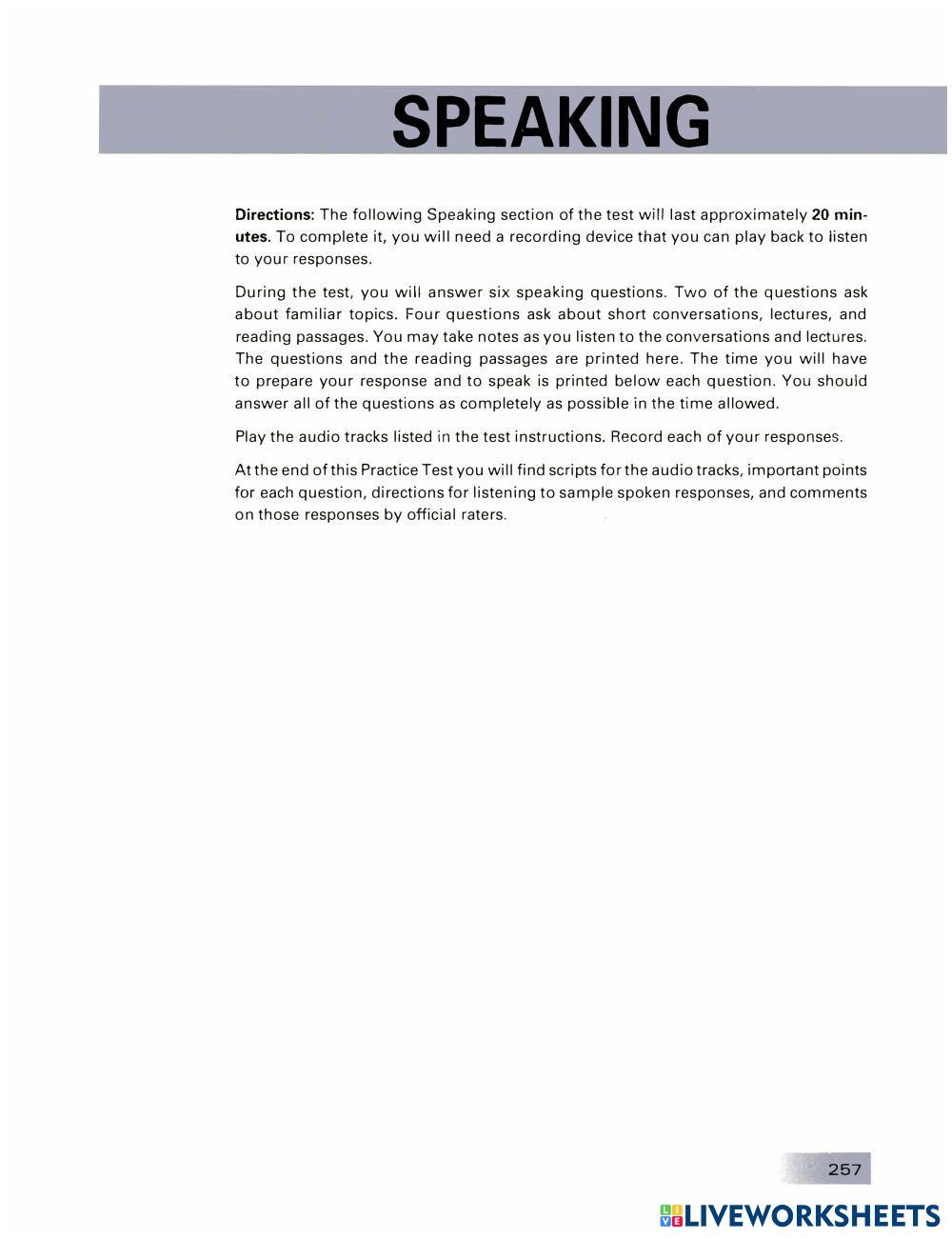 SPEAKING

Directions: The following Speaking section of the test will last approximately 20 minutes. To complete it, you will need a recording device that you can play back to listen to your responses.

During the test, you will answer six speaking questions. Two of the questions ask about familiar topics. Four questions ask about short conversations, lectures, and reading passages. You may take notes as you listen to the conversations and lectures. The questions and the reading passages are printed here. The time you will have to prepare your response and to speak is printed below each question. You should answer all of the questions as completely as possible in the time allowed.

Play the audio tracks listed in the test instructions. Record each of your responses.

At the end of this Practice Test you will find scripts for the audio tracks, important points for each question, directions for listening to sample spoken responses, and comments on those responses by official raters.

257

LIVEWORKSHEETS